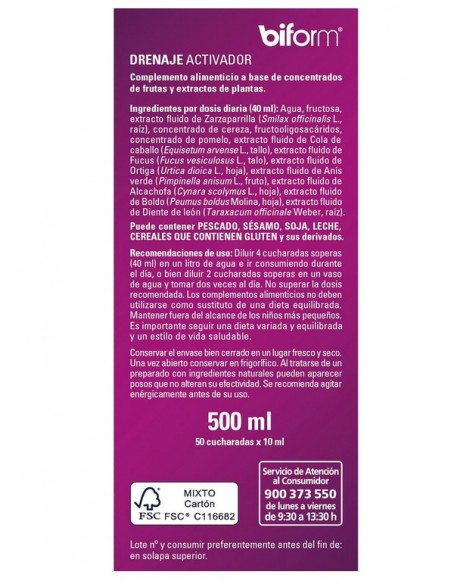 biform®

DRENAJE ACTIVADOR

Complemento alimenticio a base de concentrados de frutas y extractos de plantas.

Ingredientes por dosis diaria (40 ml): Agua, fructosa, extracto fluido de Zarzaparrilla (Smilax officinalis L., raíz), concentrado de cereza, fructooligosacáridos, concentrado de pomelo, extracto fluido de Cola de caballo (Equisetum arvense L., tallo), extracto fluido de Fucus (Fucus vesiculosus L., talo), extracto fluido de Ortiga (Urtica dioica L., hoja), extracto fluido de Anís verde (Pimpinella anisum L., fruto), extracto fluido de Alcachofa (Cynara scolymus L., hoja), extracto fluido de Boldo (Peumus boldus Molina, hoja), extracto fluido de Diente de león (Taraxacum officinale Weber, raíz).

Puede contener PESCADO, SÉSAMO, SOJA, LECHE, CEREALES QUE CONTIENEN GLUTEN y sus derivados.

Recomendaciones de uso: Diluir 4 cucharadas soperas (40 ml) en un litro de agua e ir consumiendo durante el día, o bien diluir 2 cucharadas soperas en un vaso de agua y tomar dos veces al día. No superar la dosis recomendada. Los complementos alimenticios no deben utilizarse como sustituto de una dieta equilibrada. Mantener fuera del alcance de los niños más pequeños. Es importante seguir una dieta variada y equilibrada y un estilo de vida saludable.

Conservar el envase bien cerrado en un lugar fresco y seco. Una vez abierto conservar en frigorífico. Al tratarse de un preparado con ingredientes naturales pueden aparecer posos que no alteran su efectividad. Se recomienda agitar enérgicamente antes de su uso.

500 ml

50 cucharadas x 10 ml

MIXTO
Cartón
FSC FSC® C116682

Servicio de Atención al Consumidor
900 373 550
de lunes a viernes
de 9:30 a 13:30 h

Lote nº y consumir preferentemente antes del fin de: en solapa superior.